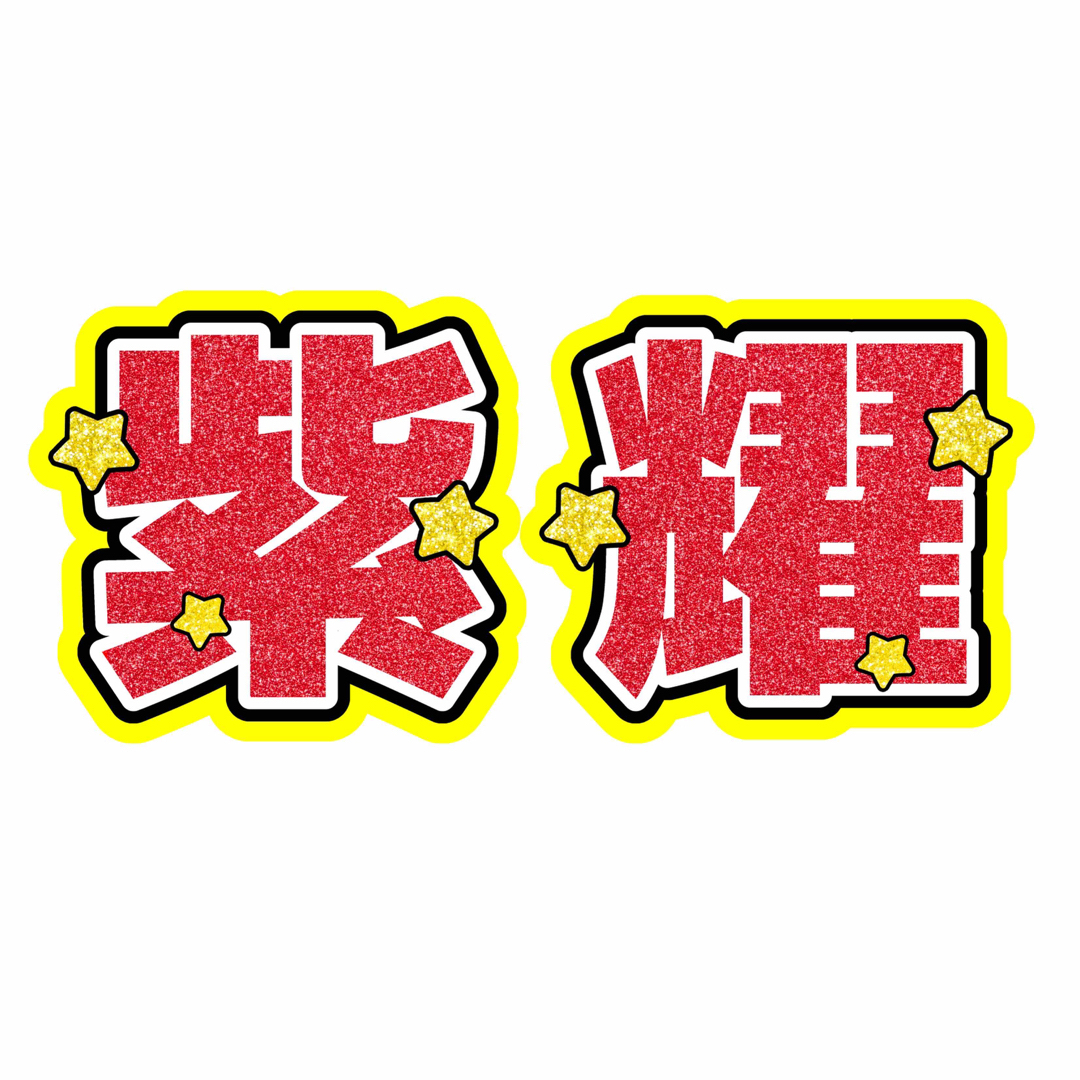 紫耀